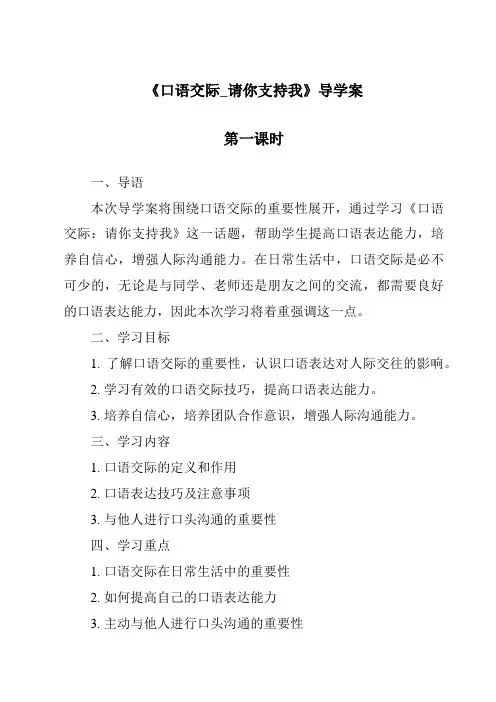 《口语交际_请你支持我》导学案

第一课时

一、导语

本次导学案将围绕口语交际的重要性展开，通过学习《口语交际：请你支持我》这一话题，帮助学生提高口语表达能力，培养自信心，增强人际沟通能力。在日常生活中，口语交际是必不可少的，无论是与同学、老师还是朋友之间的交流，都需要良好的口语表达能力，因此本次学习将着重强调这一点。

二、学习目标

1. 了解口语交际的重要性，认识口语表达对人际交往的影响。

2. 学习有效的口语交际技巧，提高口语表达能力。

3. 培养自信心，培养团队合作意识，增强人际沟通能力。

三、学习内容

1. 口语交际的定义和作用

2. 口语表达技巧及注意事项

3. 与他人进行口头沟通的重要性

四、学习重点

1. 口语交际在日常生活中的重要性

2. 如何提高自己的口语表达能力

3. 主动与他人进行口头沟通的重要性